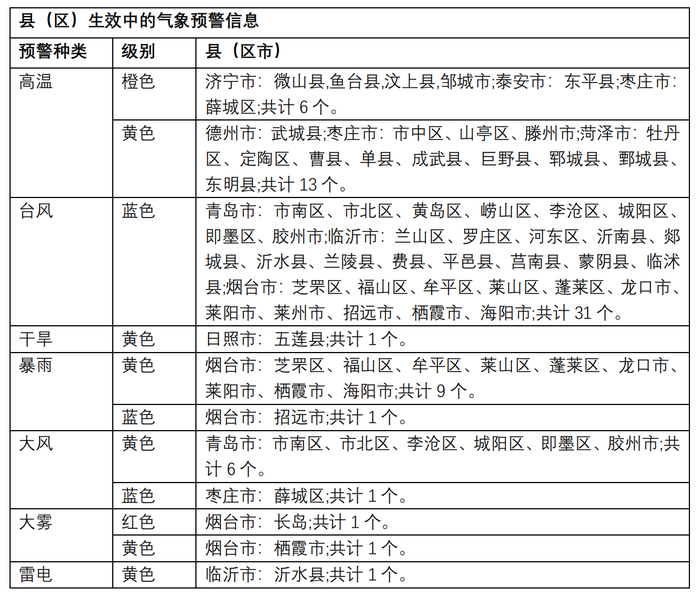 县（区）生效中的气象预警信息

| 预警种类 | 级别 | 县（区市） |
|---|---|---|
| 高温 | 橙色 | 济宁市：微山县,鱼台县,汶上县,邹城市;泰安市：东平县;枣庄市：薛城区;共计 6 个。 |
|  | 黄色 | 德州市：武城县;枣庄市：市中区、山亭区、滕州市;菏泽市：牡丹区、定陶区、曹县、单县、成武县、巨野县、郓城县、鄄城县、东明县;共计 13 个。 |
| 台风 | 蓝色 | 青岛市：市南区、市北区、黄岛区、崂山区、李沧区、城阳区、即墨区、胶州市;临沂市：兰山区、罗庄区、河东区、沂南县、郯城县、沂水县、兰陵县、费县、平邑县、莒南县、蒙阴县、临沭县;烟台市：芝罘区、福山区、牟平区、莱山区、蓬莱区、龙口市、莱阳市、莱州市、招远市、栖霞市、海阳市;共计 31 个。 |
| 干旱 | 黄色 | 日照市：五莲县;共计 1 个。 |
| 暴雨 | 黄色 | 烟台市：芝罘区、福山区、牟平区、莱山区、蓬莱区、龙口市、莱阳市、栖霞市、海阳市;共计 9 个。 |
|  | 蓝色 | 烟台市：招远市;共计 1 个。 |
| 大风 | 黄色 | 青岛市：市南区、市北区、李沧区、城阳区、即墨区、胶州市;共计 6 个。 |
|  | 蓝色 | 枣庄市：薛城区;共计 1 个。 |
| 大雾 | 红色 | 烟台市：长岛;共计 1 个。 |
|  | 黄色 | 烟台市：栖霞市;共计 1 个。 |
| 雷电 | 黄色 | 临沂市：沂水县;共计 1 个。 |